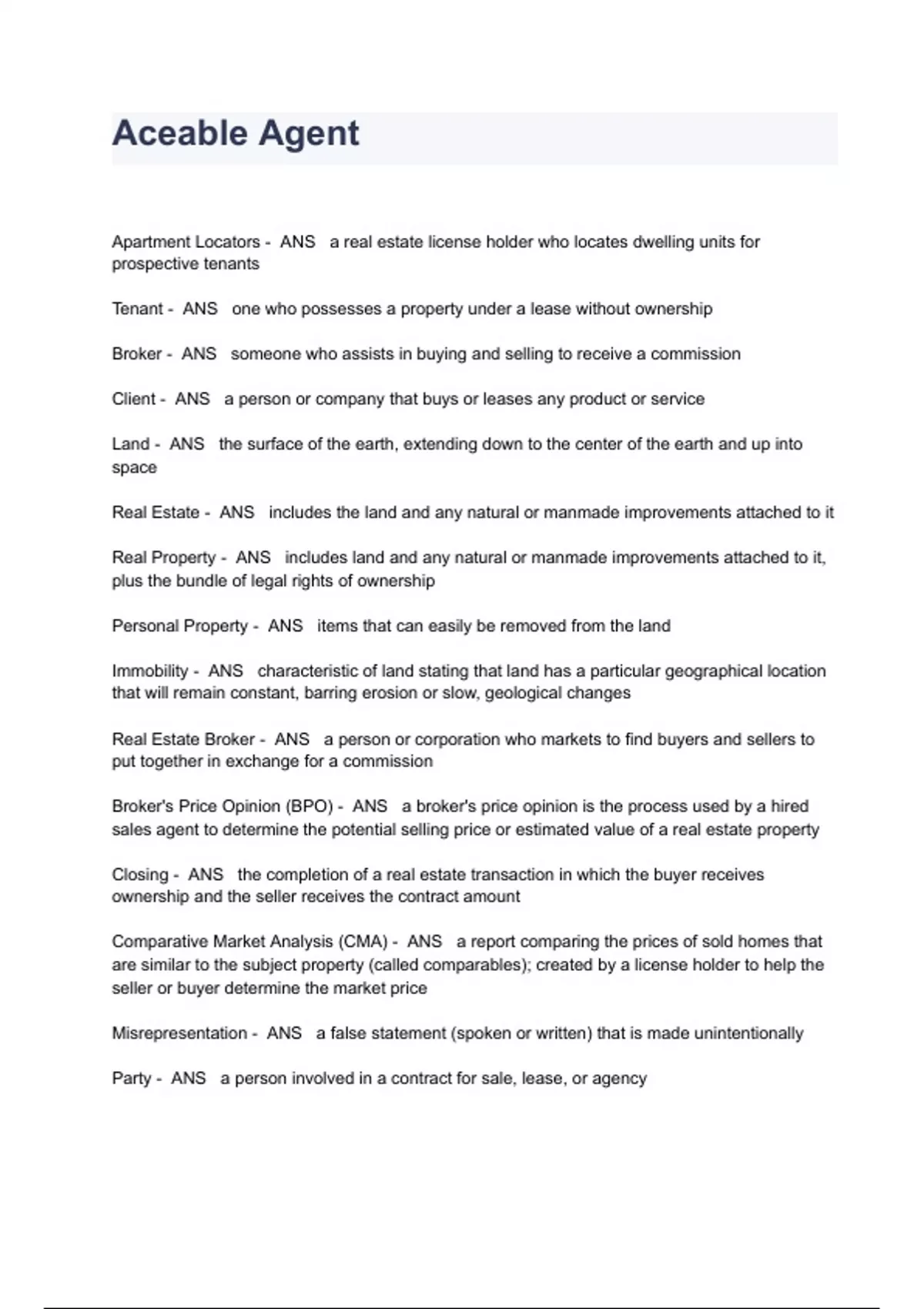 Aceable Agent

Apartment Locators - ANS a real estate license holder who locates dwelling units for prospective tenants

Tenant - ANS one who possesses a property under a lease without ownership

Broker - ANS someone who assists in buying and selling to receive a commission

Client - ANS a person or company that buys or leases any product or service

Land - ANS the surface of the earth, extending down to the center of the earth and up into space

Real Estate - ANS includes the land and any natural or manmade improvements attached to it

Real Property - ANS includes land and any natural or manmade improvements attached to it, plus the bundle of legal rights of ownership

Personal Property - ANS items that can easily be removed from the land

Immobility - ANS characteristic of land stating that land has a particular geographical location that will remain constant, barring erosion or slow, geological changes

Real Estate Broker - ANS a person or corporation who markets to find buyers and sellers to put together in exchange for a commission

Broker's Price Opinion (BPO) - ANS a broker's price opinion is the process used by a hired sales agent to determine the potential selling price or estimated value of a real estate property

Closing - ANS the completion of a real estate transaction in which the buyer receives ownership and the seller receives the contract amount

Comparative Market Analysis (CMA) - ANS a report comparing the prices of sold homes that are similar to the subject property (called comparables); created by a license holder to help the seller or buyer determine the market price

Misrepresentation - ANS a false statement (spoken or written) that is made unintentionally

Party - ANS a person involved in a contract for sale, lease, or agency